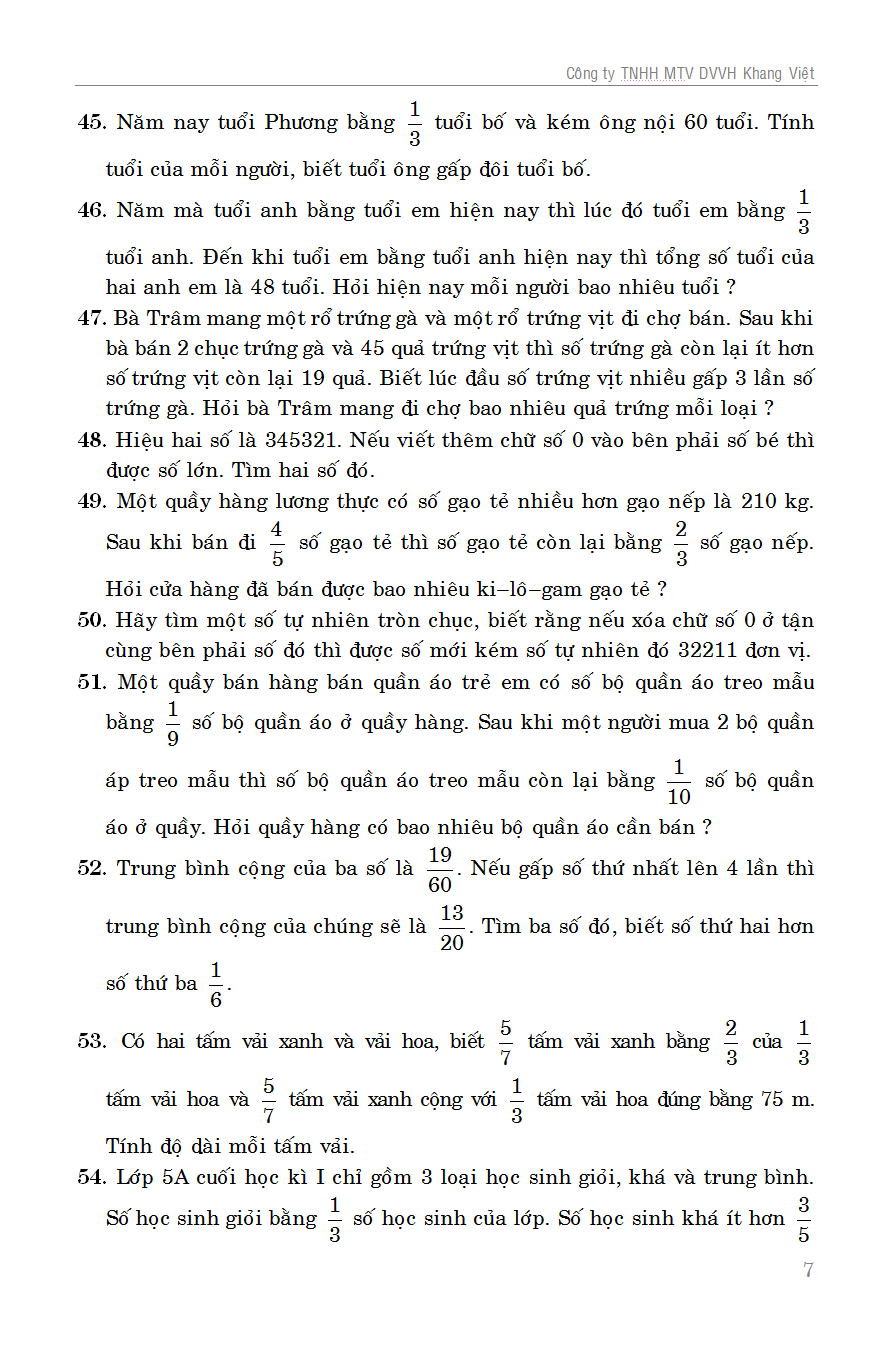 Công ty TNHH MTV DVVH Khang Việt

45. Năm nay tuổi Phương bằng $\frac{1}{3}$ tuổi bố và kém ông nội 60 tuổi. Tính tuổi của mỗi người, biết tuổi ông gấp đôi tuổi bố.

46. Năm mà tuổi anh bằng tuổi em hiện nay thì lúc đó tuổi em bằng $\frac{1}{3}$ tuổi anh. Đến khi tuổi em bằng tuổi anh hiện nay thì tổng số tuổi của hai anh em là 48 tuổi. Hỏi hiện nay mỗi người bao nhiêu tuổi ?

47. Bà Trâm mang một rổ trứng gà và một rổ trứng vịt đi chợ bán. Sau khi bà bán 2 chục trứng gà và 45 quả trứng vịt thì số trứng gà còn lại ít hơn số trứng vịt còn lại 19 quả. Biết lúc đầu số trứng vịt nhiều gấp 3 lần số trứng gà. Hỏi bà Trâm mang đi chợ bao nhiêu quả trứng mỗi loại ?

48. Hiệu hai số là 345321. Nếu viết thêm chữ số 0 vào bên phải số bé thì được số lớn. Tìm hai số đó.

49. Một quầy hàng lương thực có số gạo tẻ nhiều hơn gạo nếp là 210 kg. Sau khi bán đi $\frac{4}{5}$ số gạo tẻ thì số gạo tẻ còn lại bằng $\frac{2}{3}$ số gạo nếp. Hỏi cửa hàng đã bán được bao nhiêu ki–lô–gam gạo tẻ ?

50. Hãy tìm một số tự nhiên tròn chục, biết rằng nếu xóa chữ số 0 ở tận cùng bên phải số đó thì được số mới kém số tự nhiên đó 32211 đơn vị.

51. Một quầy bán hàng bán quần áo trẻ em có số bộ quần áo treo mẫu bằng $\frac{1}{9}$ số bộ quần áo ở quầy hàng. Sau khi một người mua 2 bộ quần áp treo mẫu thì số bộ quần áo treo mẫu còn lại bằng $\frac{1}{10}$ số bộ quần áo ở quầy. Hỏi quầy hàng có bao nhiêu bộ quần áo cần bán ?

52. Trung bình cộng của ba số là $\frac{19}{60}$. Nếu gấp số thứ nhất lên 4 lần thì trung bình cộng của chúng sẽ là $\frac{13}{20}$. Tìm ba số đó, biết số thứ hai hơn số thứ ba $\frac{1}{6}$.

53. Có hai tấm vải xanh và vải hoa, biết $\frac{5}{7}$ tấm vải xanh bằng $\frac{2}{3}$ của $\frac{1}{3}$ tấm vải hoa và $\frac{5}{7}$ tấm vải xanh cộng với $\frac{1}{3}$ tấm vải hoa đúng bằng 75 m. Tính độ dài mỗi tấm vải.

54. Lớp 5A cuối học kì I chỉ gồm 3 loại học sinh giỏi, khá và trung bình. Số học sinh giỏi bằng $\frac{1}{3}$ số học sinh của lớp. Số học sinh khá ít hơn $\frac{3}{5}$

7